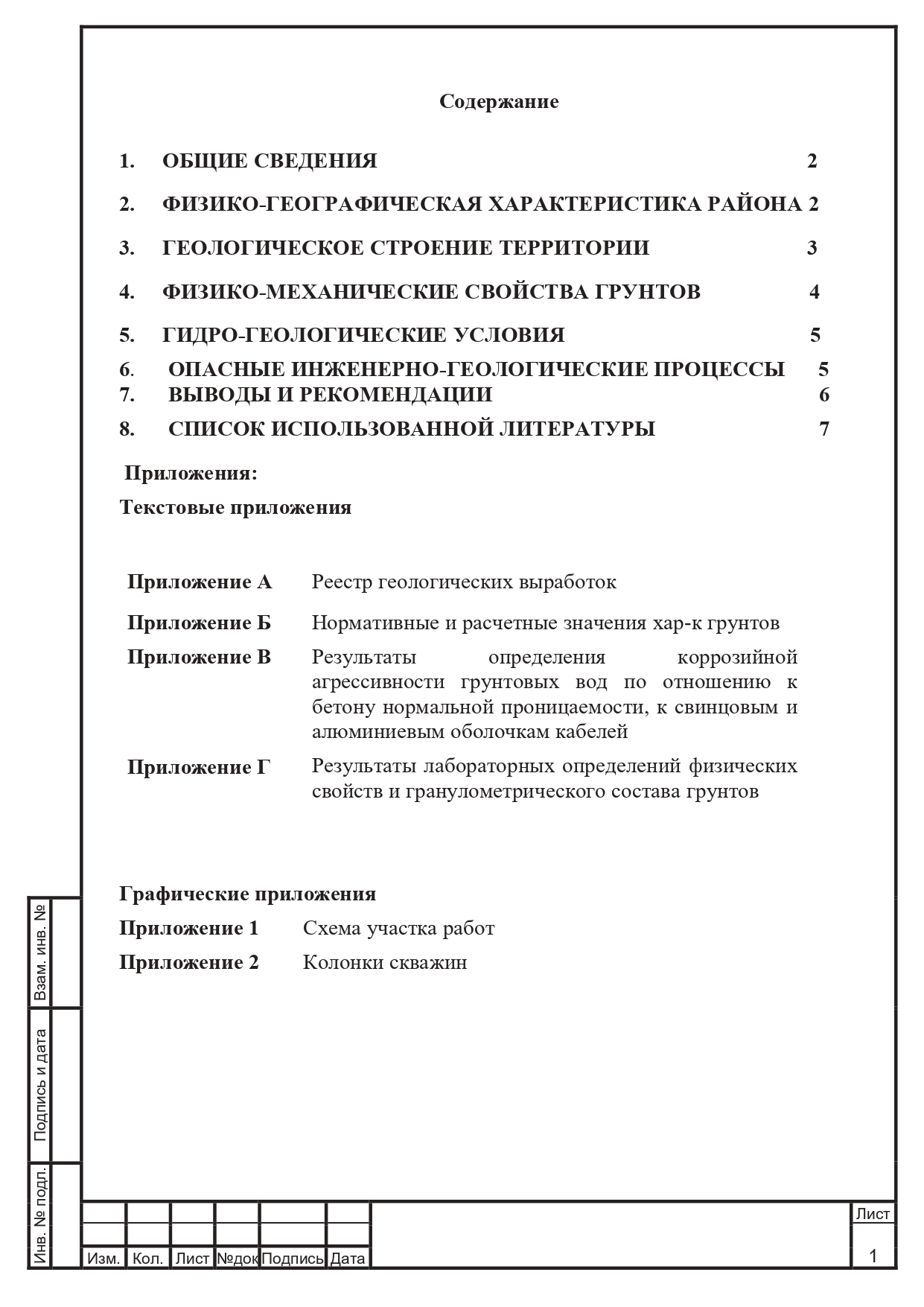 Содержание

1. ОБЩИЕ СВЕДЕНИЯ 2

2. ФИЗИКО-ГЕОГРАФИЧЕСКАЯ ХАРАКТЕРИСТИКА РАЙОНА 2

3. ГЕОЛОГИЧЕСКОЕ СТРОЕНИЕ ТЕРРИТОРИИ 3

4. ФИЗИКО-МЕХАНИЧЕСКИЕ СВОЙСТВА ГРУНТОВ 4

5. ГИДРО-ГЕОЛОГИЧЕСКИЕ УСЛОВИЯ 5

6. ОПАСНЫЕ ИНЖЕНЕРНО-ГЕОЛОГИЧЕСКИЕ ПРОЦЕССЫ 5

7. ВЫВОДЫ И РЕКОМЕНДАЦИИ 6

8. СПИСОК ИСПОЛЬЗОВАННОЙ ЛИТЕРАТУРЫ 7

Приложения:

Текстовые приложения

Приложение А Реестр геологических выработок

Приложение Б Нормативные и расчетные значения хар-к грунтов

Приложение В Результаты определения коррозийной агрессивности грунтовых вод по отношению к бетону нормальной проницаемости, к свинцовым и алюминиевым оболочкам кабелей

Приложение Г Результаты лабораторных определений физических свойств и гранулометрического состава грунтов

Графические приложения

Приложение 1 Схема участка работ

Приложение 2 Колонки скважин

Взам. инв. №

Подпись и дата

Инв. № подл.

Изм. Кол. Лист №док Подпись Дата

Лист

1